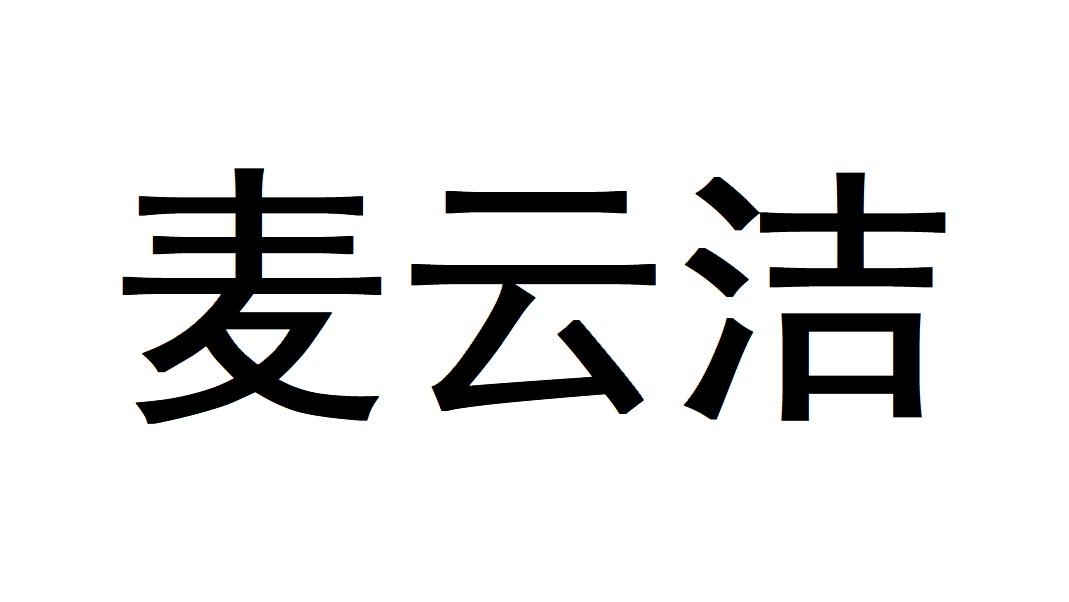 麦云洁